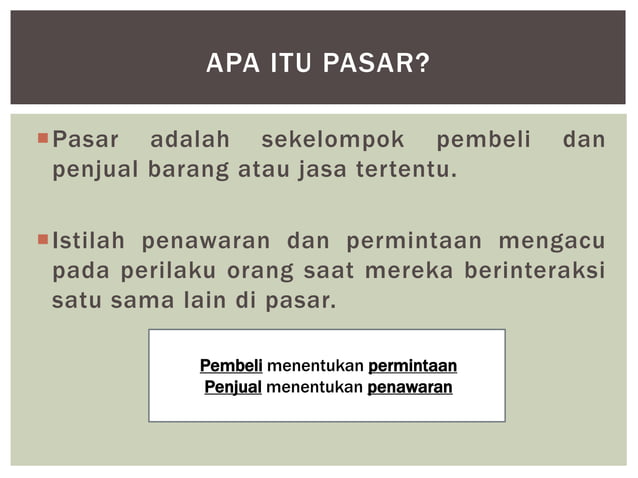 APA ITU PASAR?

• Pasar adalah sekelompok pembeli dan penjual barang atau jasa tertentu.

• Istilah penawaran dan permintaan mengacu pada perilaku orang saat mereka berinteraksi satu sama lain di pasar.

Pembeli menentukan permintaan
Penjual menentukan penawaran